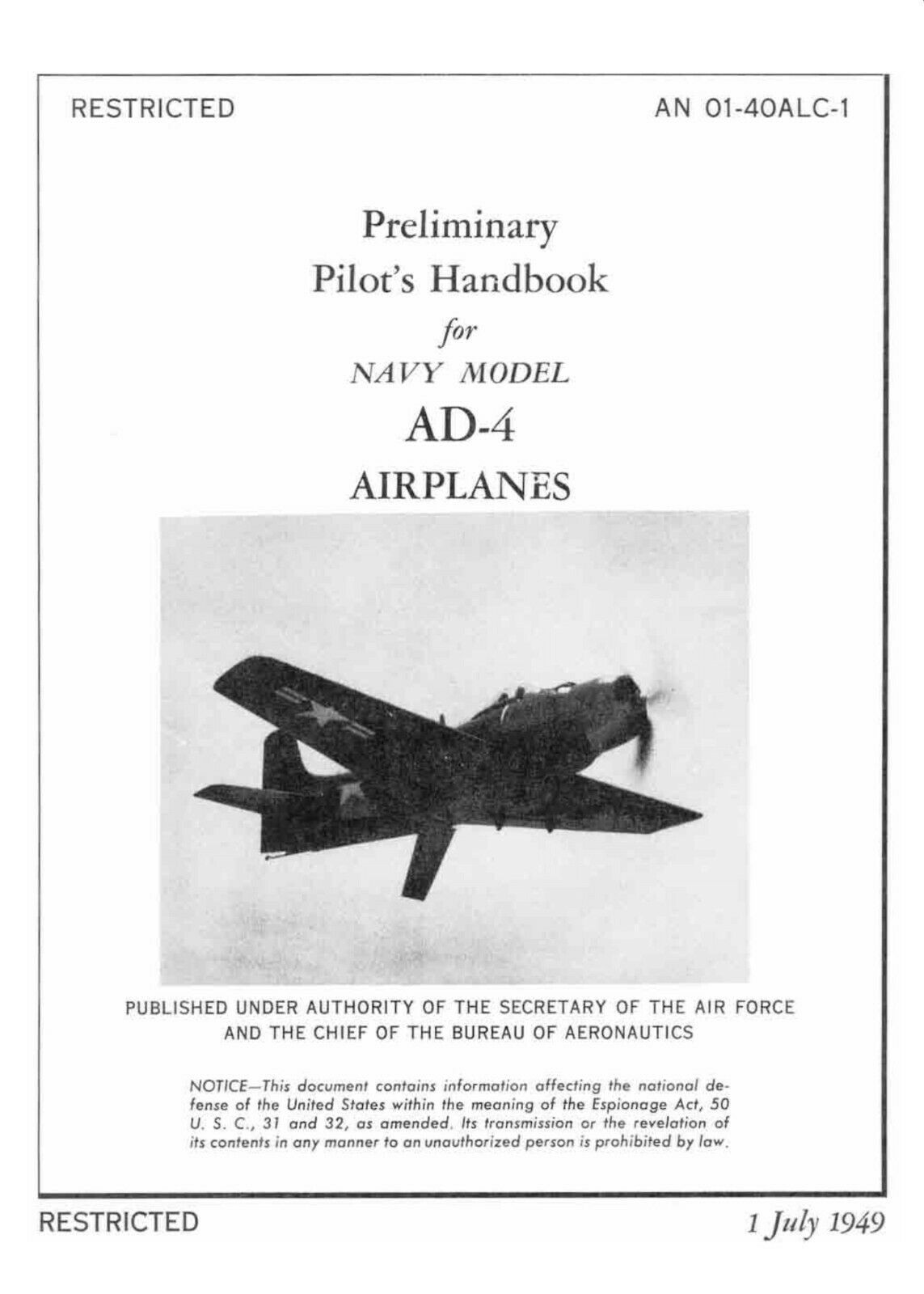 RESTRICTED

AN 01-40ALC-1

Preliminary
Pilot's Handbook
for
NAVY MODEL
AD-4
AIRPLANES

PUBLISHED UNDER AUTHORITY OF THE SECRETARY OF THE AIR FORCE AND THE CHIEF OF THE BUREAU OF AERONAUTICS

NOTICE—This document contains information affecting the national defense of the United States within the meaning of the Espionage Act, 50 U. S. C., 31 and 32, as amended. Its transmission or the revelation of its contents in any manner to an unauthorized person is prohibited by law.

RESTRICTED

1 July 1949